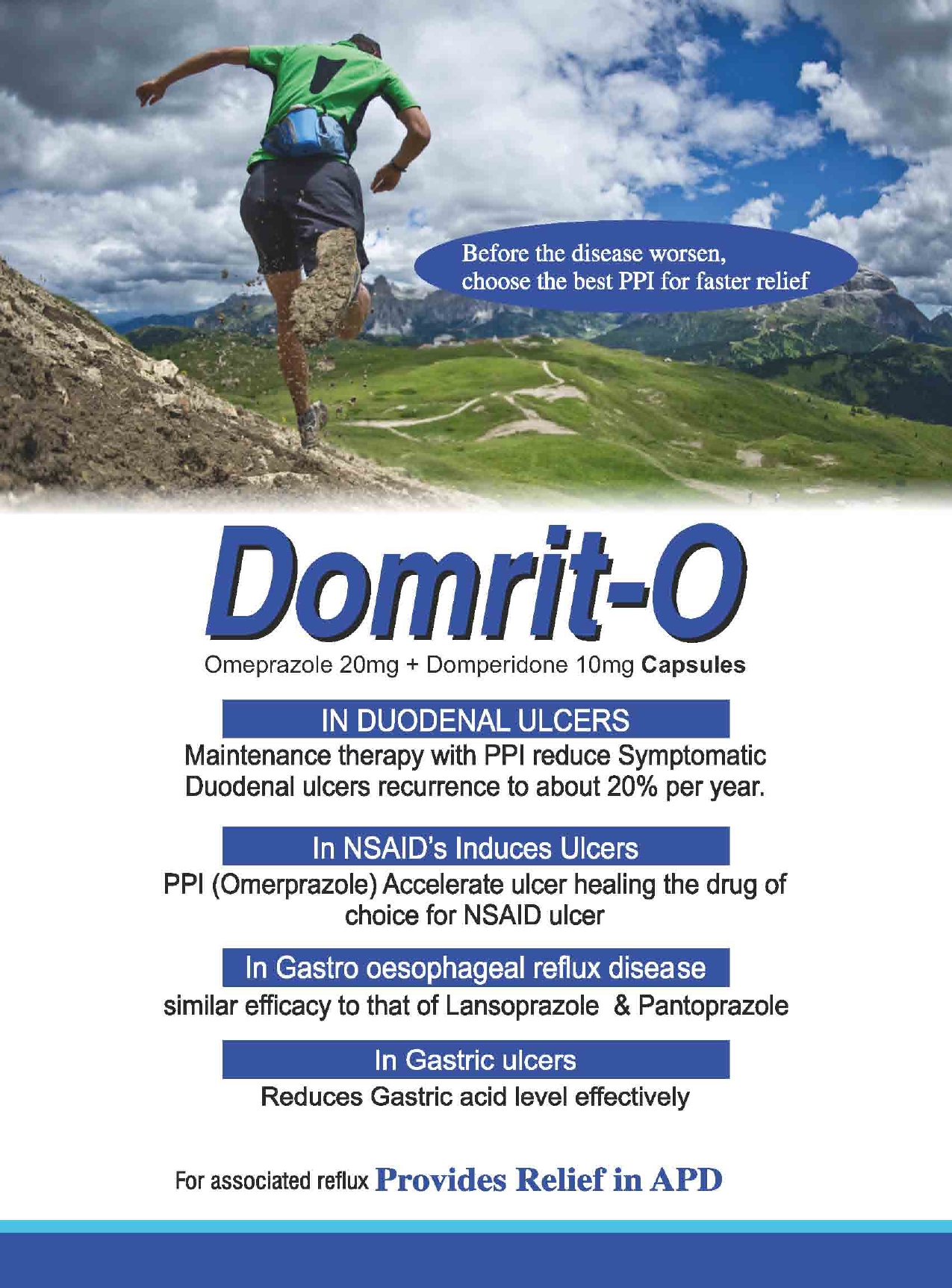 Before the disease worsen, choose the best PPI for faster relief

Domrit-O

Omeprazole 20mg + Domperidone 10mg Capsules

IN DUODENAL ULCERS

Maintenance therapy with PPI reduce Symptomatic Duodenal ulcers recurrence to about 20% per year.

In NSAID's Induces Ulcers

PPI (Omerprazole) Accelerate ulcer healing the drug of choice for NSAID ulcer

In Gastro oesophageal reflux disease

similar efficacy to that of Lansoprazole & Pantoprazole

In Gastric ulcers

Reduces Gastric acid level effectively

For associated reflux Provides Relief in APD